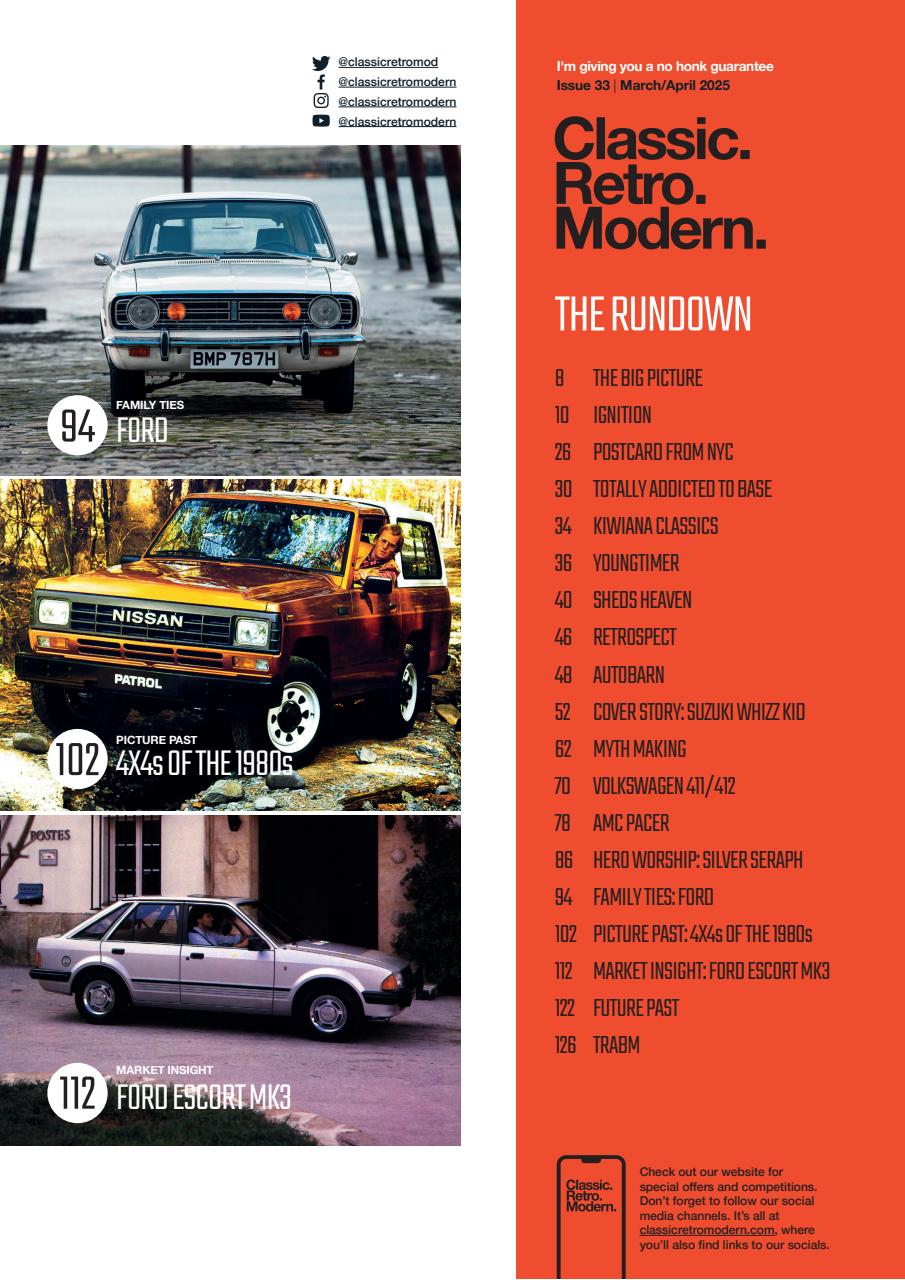 @classicretromod
@classicretromodern
@classicretromodern
@classicretromodern

BMP 787H

94 FAMILY TIES
FORD

NISSAN
PATROL

102 PICTURE PAST
4X4s OF THE 1980s

POSTES

112 MARKET INSIGHT
FORD ESCORT MK3

I'm giving you a no honk guarantee
Issue 33 | March/April 2025

Classic. Retro. Modern.

THE RUNDOWN

8 THE BIG PICTURE
10 IGNITION
26 POSTCARD FROM NYC
30 TOTALLY ADDICTED TO BASE
34 KIWIANA CLASSICS
36 YOUNGTIMER
40 SHEDS HEAVEN
46 RETROSPECT
48 AUTOBARN
52 COVER STORY: SUZUKI WHIZZ KID
62 MYTH MAKING
70 VOLKSWAGEN 411/412
78 AMC PACER
86 HERO WORSHIP: SILVER SERAPH
94 FAMILY TIES: FORD
102 PICTURE PAST: 4X4s OF THE 1980s
112 MARKET INSIGHT: FORD ESCORT MK3
122 FUTURE PAST
126 TRABM

Classic. Retro. Modern.

Check out our website for special offers and competitions. Don't forget to follow our social media channels. It's all at classicretromodern.com, where you'll also find links to our socials.